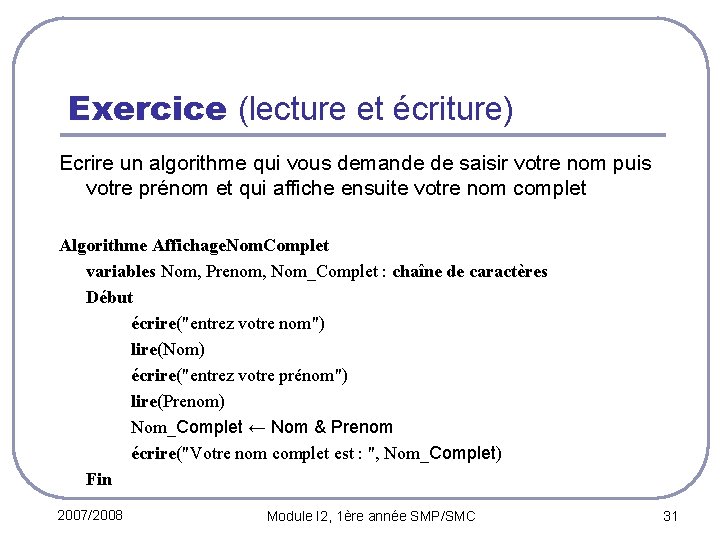 Exercice (lecture et écriture)

Ecrire un algorithme qui vous demande de saisir votre nom puis votre prénom et qui affiche ensuite votre nom complet

Algorithme AffichageNomComplet
variables Nom, Prenom, Nom_Complet : chaîne de caractères
Début
écrire("entrez votre nom")
lire(Nom)
écrire("entrez votre prénom")
lire(Prenom)
Nom_Complet ← Nom & Prenom
écrire("Votre nom complet est : ", Nom_Complet)
Fin

2007/2008

Module I2, 1ère année SMP/SMC

31